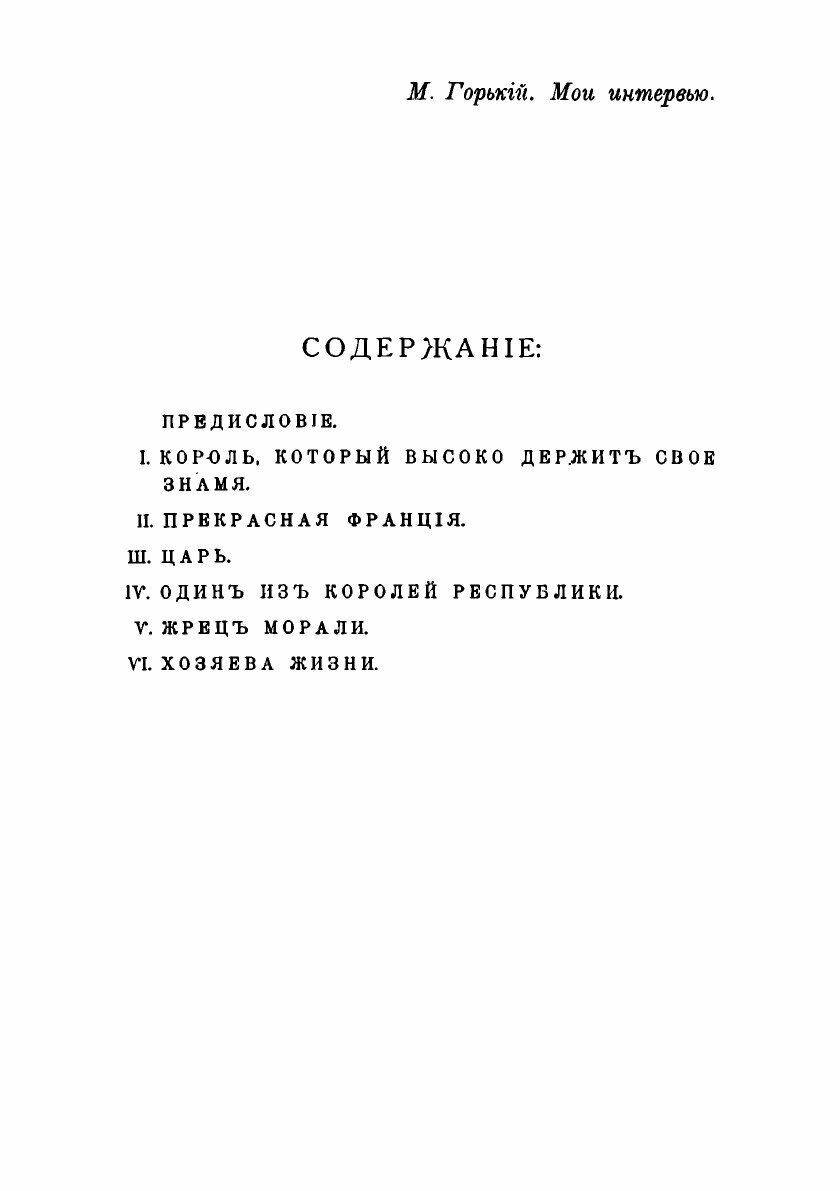 М. Горькій. Мои интервью.

СОДЕРЖАНІЕ:

ПРЕДИСЛОВІЕ.

I. КОРОЛЬ, КОТОРЫЙ ВЫСОКО ДЕРЖИТЪ СВОЕ ЗНАМЯ.

II. ПРЕКРАСНАЯ ФРАНЦІЯ.

III. ЦАРЬ.

IV. ОДИНЪ ИЗЪ КОРОЛЕЙ РЕСПУБЛИКИ.

V. ЖРЕЦЪ МОРАЛИ.

VI. ХОЗЯЕВА ЖИЗНИ.